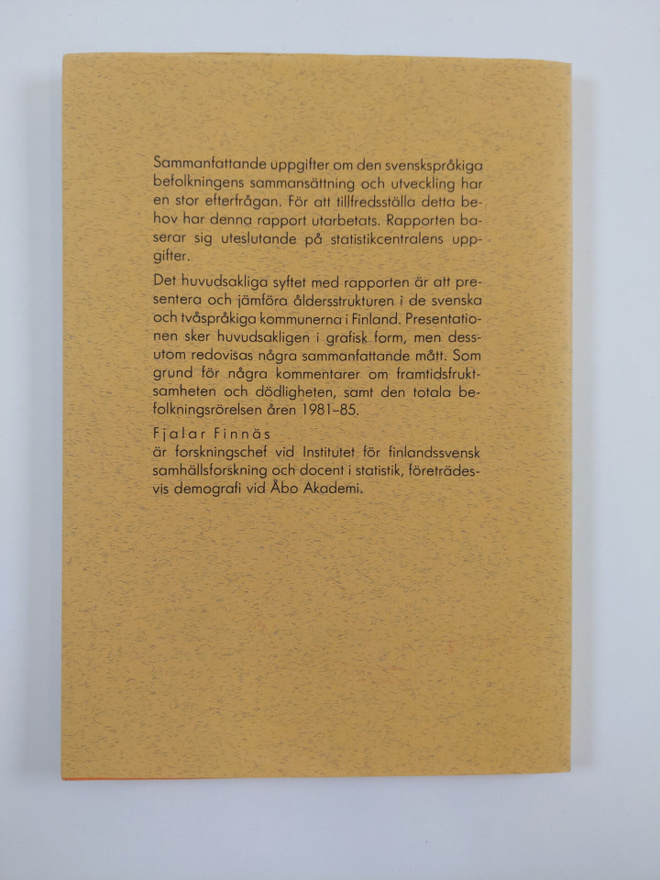 Sammanfattande uppgifter om den svenskspråkiga befolkningens sammansättning och utveckling har en stor efterfrågan. För att tillfredsställa detta behov har denna rapport utarbetats. Rapporten baserar sig uteslutande på statistikcentralens uppgifter.

Det huvudsakliga syftet med rapporten är att presentera och jämföra åldersstrukturen i de svenska och tvåspråkiga kommunerna i Finland. Presentationen sker huvudsakligen i grafisk form, men dessutom redovisas några sammanfattande mått. Som grund för några kommentarer om framtidsfruktsamheten och dödligheten, samt den totala befolkningsrörelsen åren 1981–85.

Fjalar Finnäs
är forskningschef vid Institutet för finlandssvensk samhällsforskning och docent i statistik, företrädesvis demografi vid Åbo Akademi.